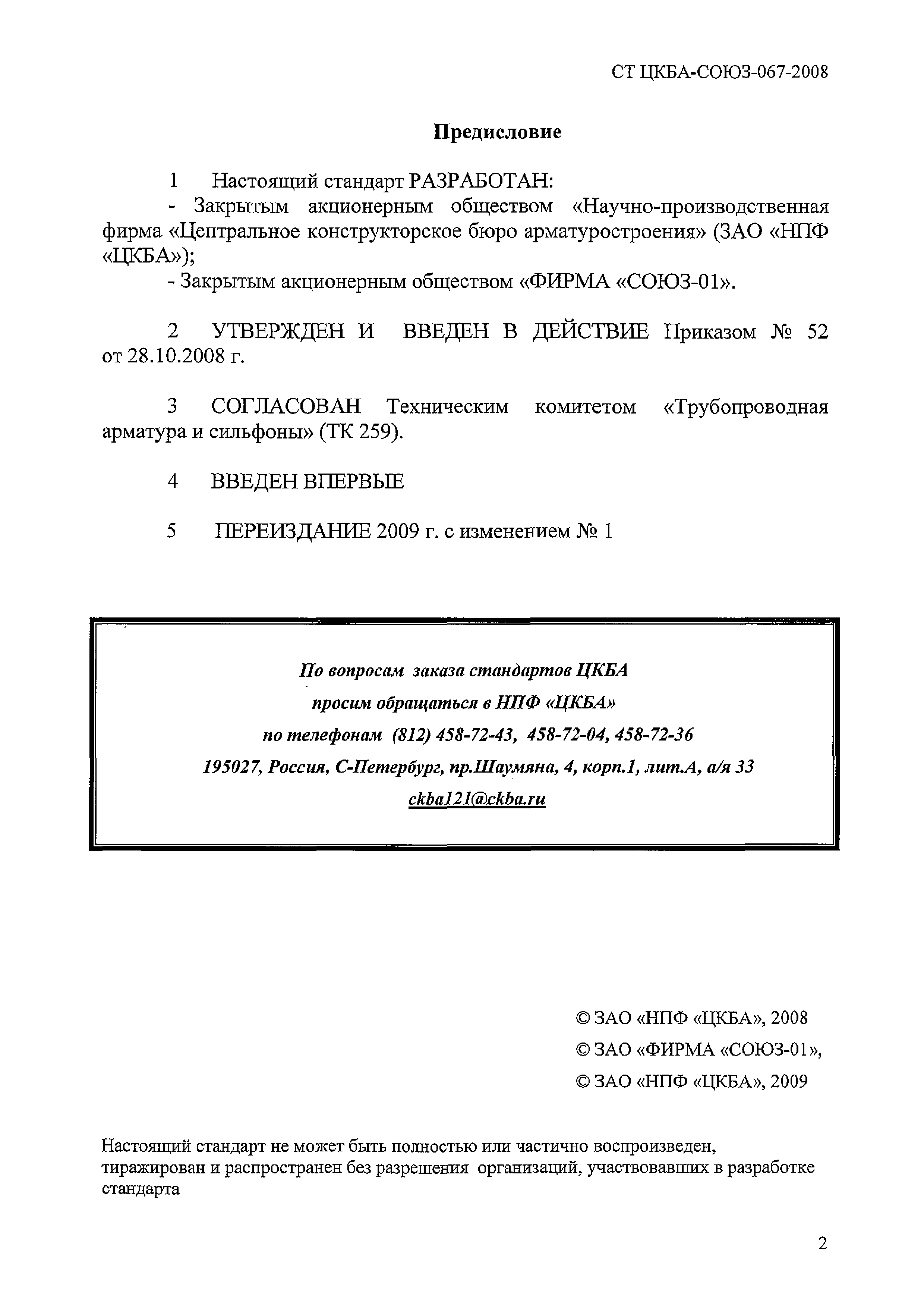 СТ ЦКБА-СОЮЗ-067-2008

Предисловие

1 Настоящий стандарт РАЗРАБОТАН:
- Закрытым акционерным обществом «Научно-производственная фирма «Центральное конструкторское бюро арматуростроения» (ЗАО «НПФ «ЦКБА»);
- Закрытым акционерным обществом «ФИРМА «СОЮЗ-01».

2 УТВЕРЖДЕН И ВВЕДЕН В ДЕЙСТВИЕ Приказом № 52 от 28.10.2008 г.

3 СОГЛАСОВАН Техническим комитетом «Трубопроводная арматура и сильфоны» (ТК 259).

4 ВВЕДЕН ВПЕРВЫЕ

5 ПЕРЕИЗДАНИЕ 2009 г. с изменением № 1

По вопросам заказа стандартов ЦКБА
просим обращаться в НПФ «ЦКБА»
по телефонам (812) 458-72-43, 458-72-04, 458-72-36
195027, Россия, С-Петербург, пр.Шаумяна, 4, корп.1, лит.А, а/я 33
ckba121@ckba.ru

© ЗАО «НПФ «ЦКБА», 2008
© ЗАО «ФИРМА «СОЮЗ-01»,
© ЗАО «НПФ «ЦКБА», 2009

Настоящий стандарт не может быть полностью или частично воспроизведен, тиражирован и распространен без разрешения организаций, участвовавших в разработке стандарта

2